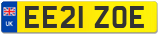 UK

EE21 ZOE